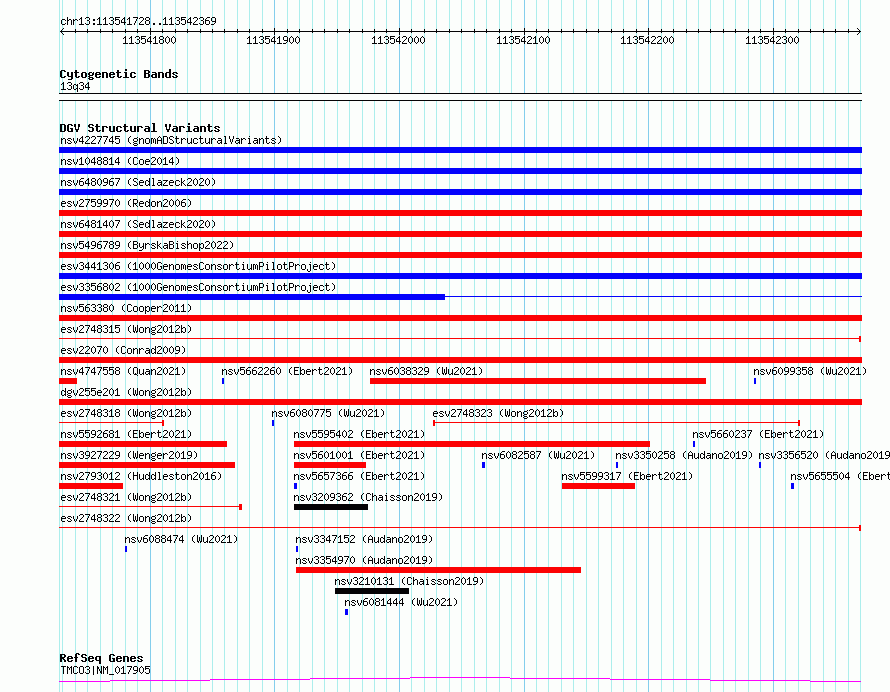 chr13:113541728..113542369

113541800 113541900 113542000 113542100 113542200 113542300

Cytogenetic Bands
13q34

DGV Structural Variants
nsv4227745 (gnomADStructuralVariants)
nsv1048814 (Coe2014)
nsv6480967 (Sedlazeck2020)
esv2759970 (Redon2006)
nsv6481407 (Sedlazeck2020)
nsv5496789 (ByrskaBishop2022)
esv3441306 (1000GenomesConsortiumPilotProject)
esv3356802 (1000GenomesConsortiumPilotProject)
nsv563380 (Cooper2011)
esv2748315 (Wong2012b)
esv22070 (Conrad2009)
nsv4747558 (Quan2021) nsv5662260 (Ebert2021) nsv6038329 (Wu2021) nsv6099358 (Wu2021)
dgv255e201 (Wong2012b)
esv2748318 (Wong2012b) nsv6080775 (Wu2021) esv2748323 (Wong2012b)
nsv5592681 (Ebert2021) nsv5595402 (Ebert2021) nsv5660237 (Ebert2021)
nsv3927229 (Wenger2019) nsv5601001 (Ebert2021) nsv6082587 (Wu2021) nsv3350258 (Audano2019) nsv3356520 (Audano2019
nsv2793012 (Huddleston2016) nsv5657366 (Ebert2021) nsv5599317 (Ebert2021) nsv5655504 (Ebert
esv2748321 (Wong2012b) nsv3209362 (Chaisson2019)
esv2748322 (Wong2012b)
nsv6088474 (Wu2021) nsv3347152 (Audano2019)
nsv3354970 (Audano2019)
nsv3210131 (Chaisson2019)
nsv6081444 (Wu2021)

RefSeq Genes
TMCO3|NM_017905